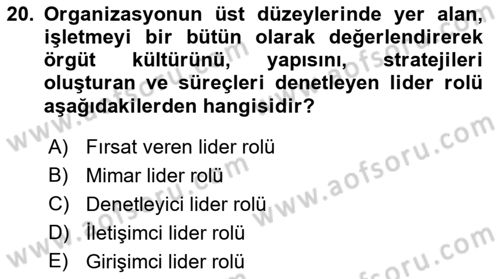 20. Organizasyonun üst düzeylerinde yer alan, işletmeyi bir bütün olarak değerlendirerek örgüt kültürünü, yapısını, stratejileri oluşturan ve süreçleri denetleyen lider rolü aşağıdakilerden hangisidir?

A) Fırsat veren lider rolü
B) Mimar lider rolü
C) Denetleyici lider rolü
D) İletişimci lider rolü
E) Girişimci lider rolü

www.aofsoru.com